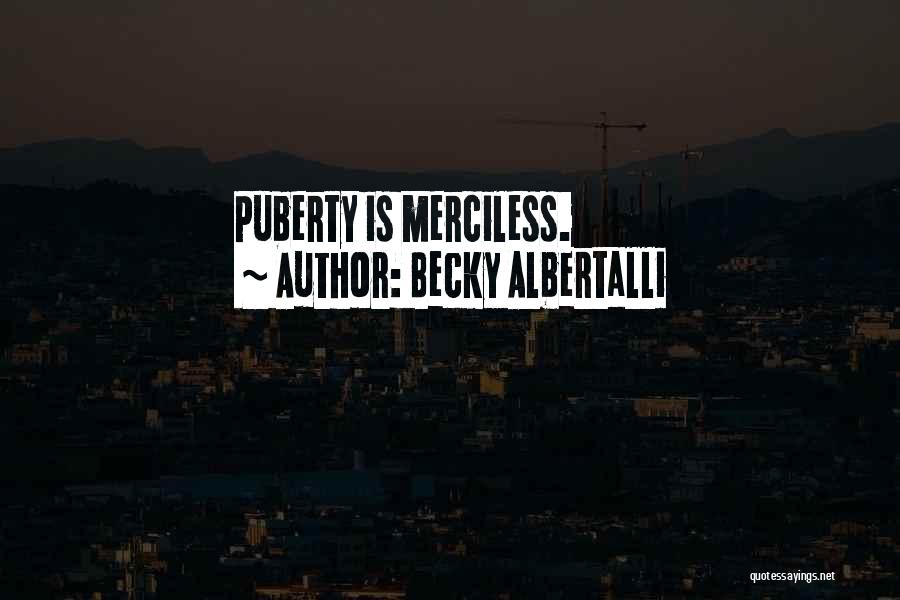 PUBERTY IS MERCILESS.
~ AUTHOR: BECKY ALBERTALLI

quotessayings.net